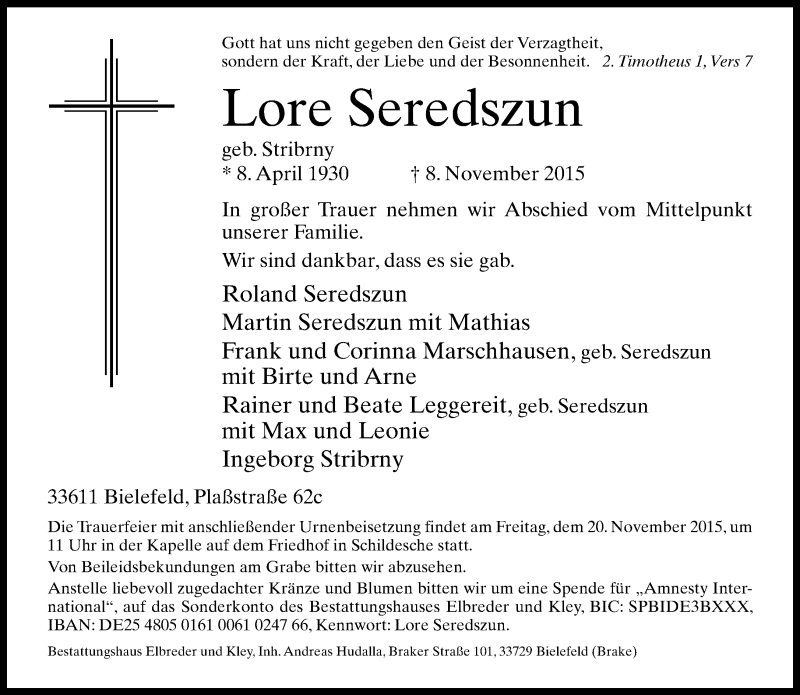 Gott hat uns nicht gegeben den Geist der Verzagtheit, sondern der Kraft, der Liebe und der Besonnenheit. 2. Timotheus 1, Vers 7

Lore Seredszun

geb. Stribrny
* 8. April 1930 † 8. November 2015

In großer Trauer nehmen wir Abschied vom Mittelpunkt unserer Familie.

Wir sind dankbar, dass es sie gab.

Roland Seredszun
Martin Seredszun mit Mathias
Frank und Corinna Marschhausen, geb. Seredszun mit Birte und Arne
Rainer und Beate Leggereit, geb. Seredszun mit Max und Leonie
Ingeborg Stribrny

33611 Bielefeld, Plaßstraße 62c

Die Trauerfeier mit anschließender Urnenbeisetzung findet am Freitag, dem 20. November 2015, um 11 Uhr in der Kapelle auf dem Friedhof in Schildesche statt.

Von Beileidsbekundungen am Grabe bitten wir abzusehen.

Anstelle liebevoll zugedachter Kränze und Blumen bitten wir um eine Spende für „Amnesty International“, auf das Sonderkonto des Bestattungshauses Elbreder und Kley, BIC: SPBIDE3BXXX, IBAN: DE25 4805 0161 0061 0247 66, Kennwort: Lore Seredszun.

Bestattungshaus Elbreder und Kley, Inh. Andreas Hudalla, Braker Straße 101, 33729 Bielefeld (Brake)